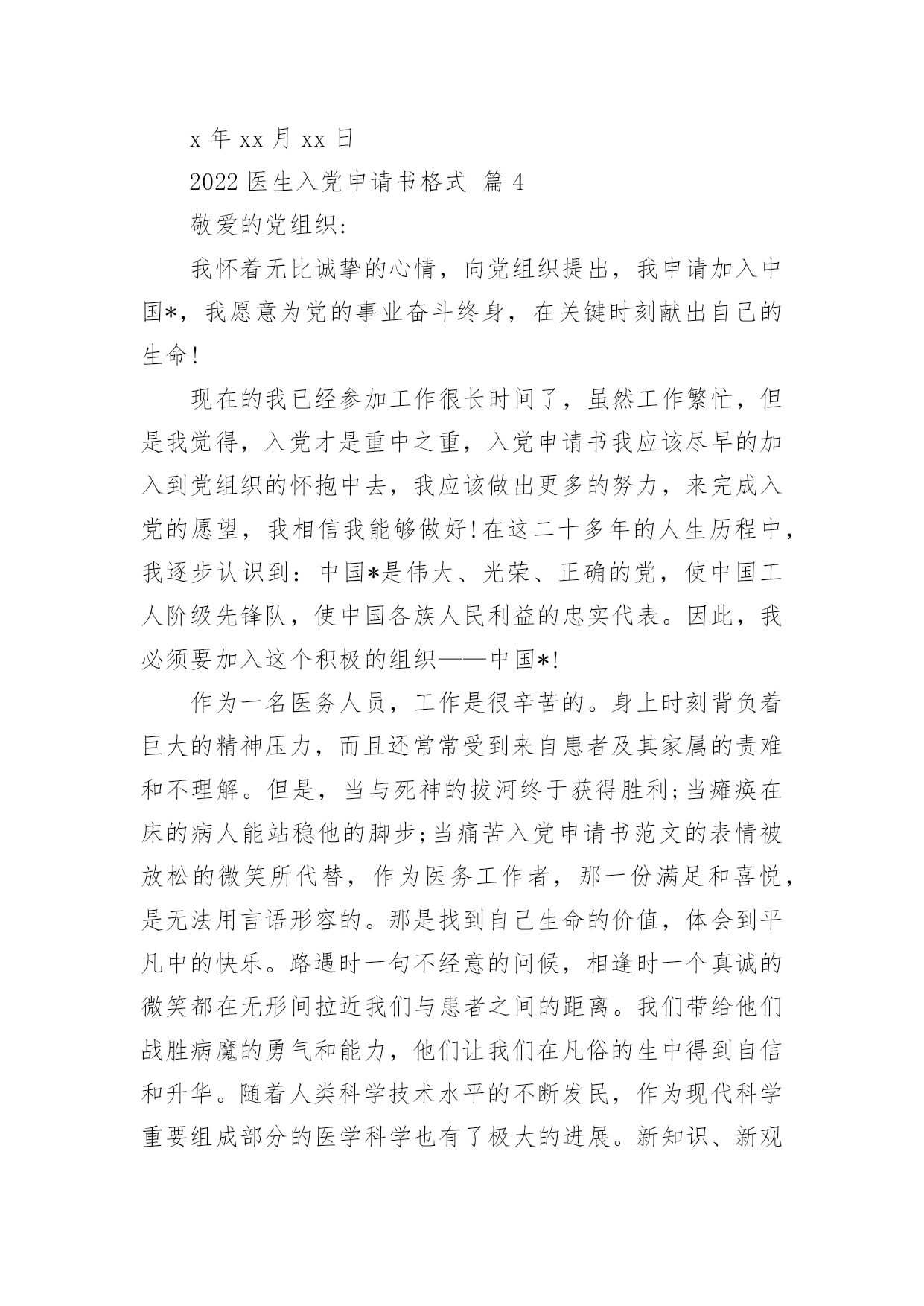 x 年 xx 月 xx 日

2022 医生入党申请书格式 篇 4

敬爱的党组织:

我怀着无比诚挚的心情，向党组织提出，我申请加入中国*，我愿意为党的事业奋斗终身，在关键时刻献出自己的生命!

现在的我已经参加工作很长时间了，虽然工作繁忙，但是我觉得，入党才是重中之重，入党申请书我应该尽早的加入到党组织的怀抱中去，我应该做出更多的努力，来完成入党的愿望，我相信我能够做好!在这二十多年的人生历程中，我逐步认识到：中国*是伟大、光荣、正确的党，使中国工人阶级先锋队，使中国各族人民利益的忠实代表。因此，我必须要加入这个积极的组织——中国*!

作为一名医务人员，工作是很辛苦的。身上时刻背负着巨大的精神压力，而且还常常受到来自患者及其家属的责难和不理解。但是，当与死神的拔河终于获得胜利;当瘫痪在床的病人能站稳他的脚步;当痛苦入党申请书范文的表情被放松的微笑所代替，作为医务工作者，那一份满足和喜悦，是无法用言语形容的。那是找到自己生命的价值，体会到平凡中的快乐。路遇时一句不经意的问候，相逢时一个真诚的微笑都在无形间拉近我们与患者之间的距离。我们带给他们战胜病魔的勇气和能力，他们让我们在凡俗的生中得到自信和升华。随着人类科学技术水平的不断发民，作为现代科学重要组成部分的医学科学也有了极大的进展。新知识、新观